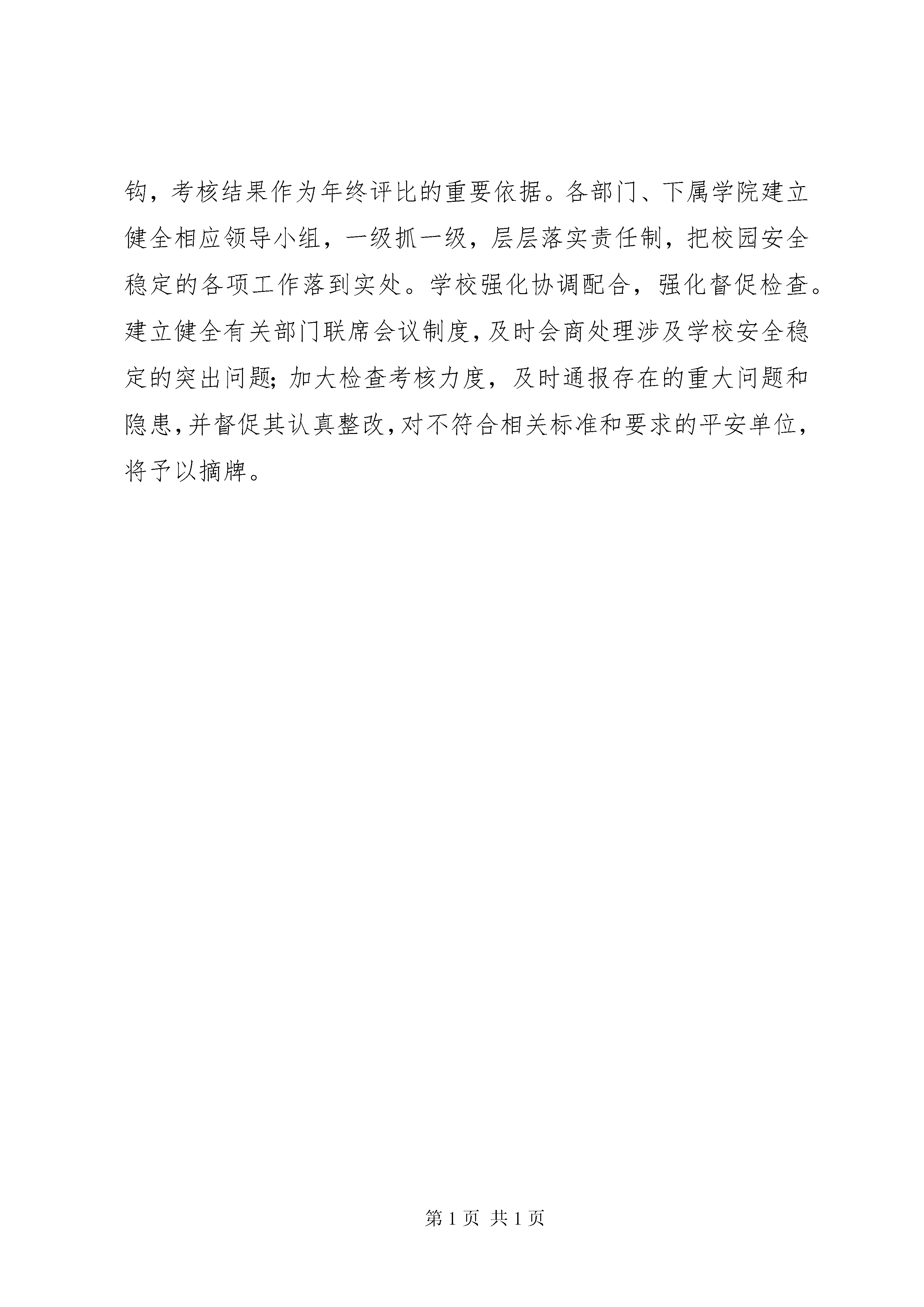 钩，考核结果作为年终评比的重要依据。各部门、下属学院建立健全相应领导小组，一级抓一级，层层落实责任制，把校园安全稳定的各项工作落到实处。学校强化协调配合，强化督促检查。建立健全有关部门联席会议制度，及时会商处理涉及学校安全稳定的突出问题；加大检查考核力度，及时通报存在的重大问题和隐患，并督促其认真整改，对不符合相关标准和要求的平安单位，将予以摘牌。

第 1 页 共 1 页